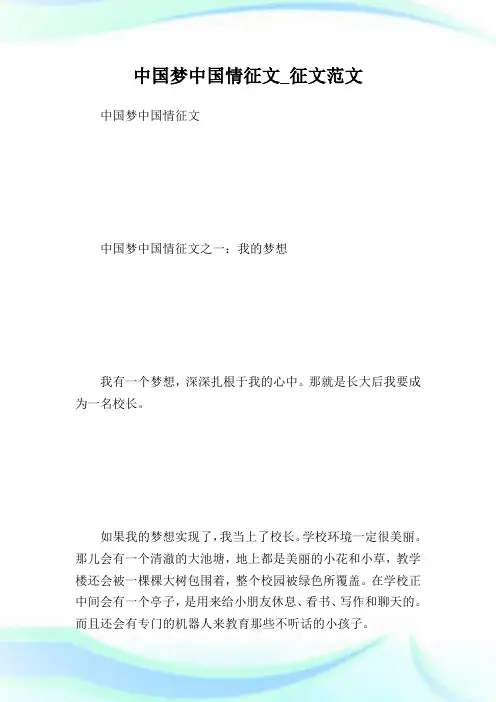 中国梦中国情征文_征文范文

中国梦中国情征文

中国梦中国情征文之一：我的梦想

我有一个梦想，深深扎根于我的心中。那就是长大后我要成为一名校长。

如果我的梦想实现了，我当上了校长。学校环境一定很美丽。那儿会有一个清澈的大池塘，地上都是美丽的小花和小草，教学楼还会被一棵棵大树包围着，整个校园被绿色所覆盖。在学校正中间会有一个亭子，是用来给小朋友休息、看书、写作和聊天的。而且还会有专门的机器人来教育那些不听话的小孩子。